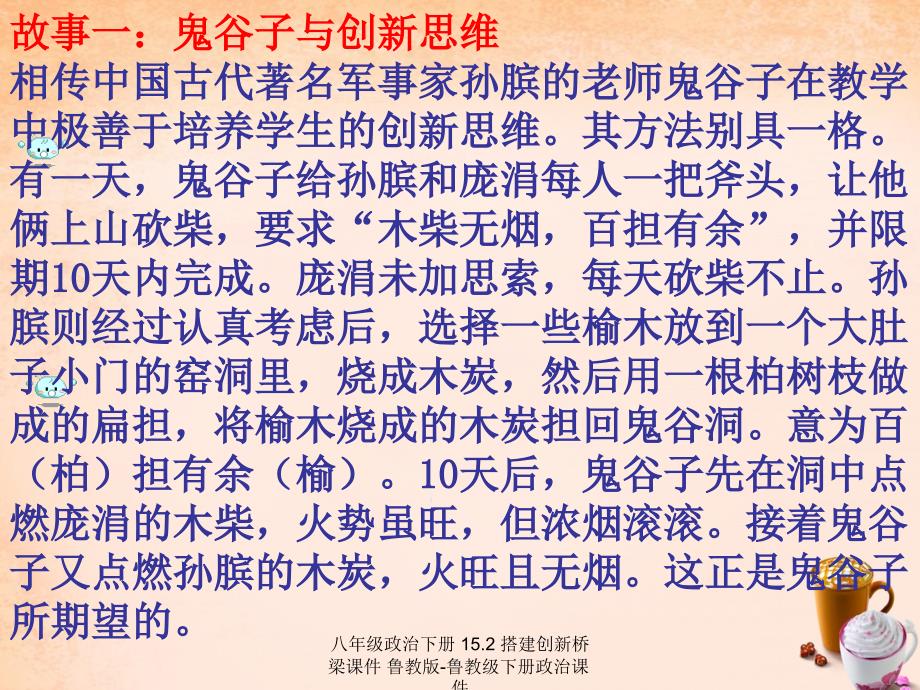 故事一：鬼谷子与创新思维

相传中国古代著名军事家孙膑的老师鬼谷子在教学中极善于培养学生的创新思维。其方法别具一格。有一天，鬼谷子给孙膑和庞涓每人一把斧头，让他俩上山砍柴，要求“木柴无烟，百担有余”，并限期10天内完成。庞涓未加思索，每天砍柴不止。孙膑则经过认真考虑后，选择一些榆木放到一个大肚子小门的窑洞里，烧成木炭，然后用一根柏树枝做成的扁担，将榆木烧成的木炭担回鬼谷洞。意为百（柏）担有余（榆）。10天后，鬼谷子先在洞中点燃庞涓的木柴，火势虽旺，但浓烟滚滚。接着鬼谷子又点燃孙膑的木炭，火旺且无烟。这正是鬼谷子所期望的。

八年级政治下册 15.2 搭建创新桥梁课件 鲁教版-鲁教级下册政治课件